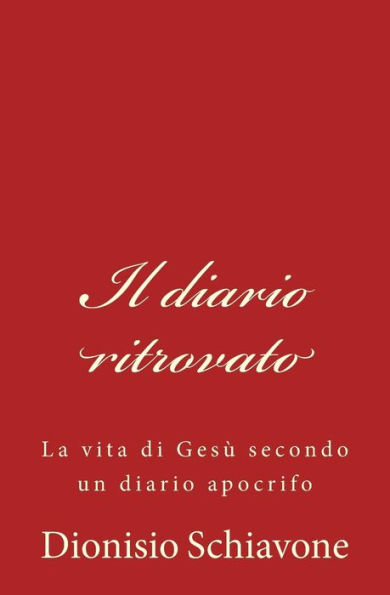 Il diario ritrovato

La vita di Gesù secondo un diario apocrifo

Dionisio Schiavone